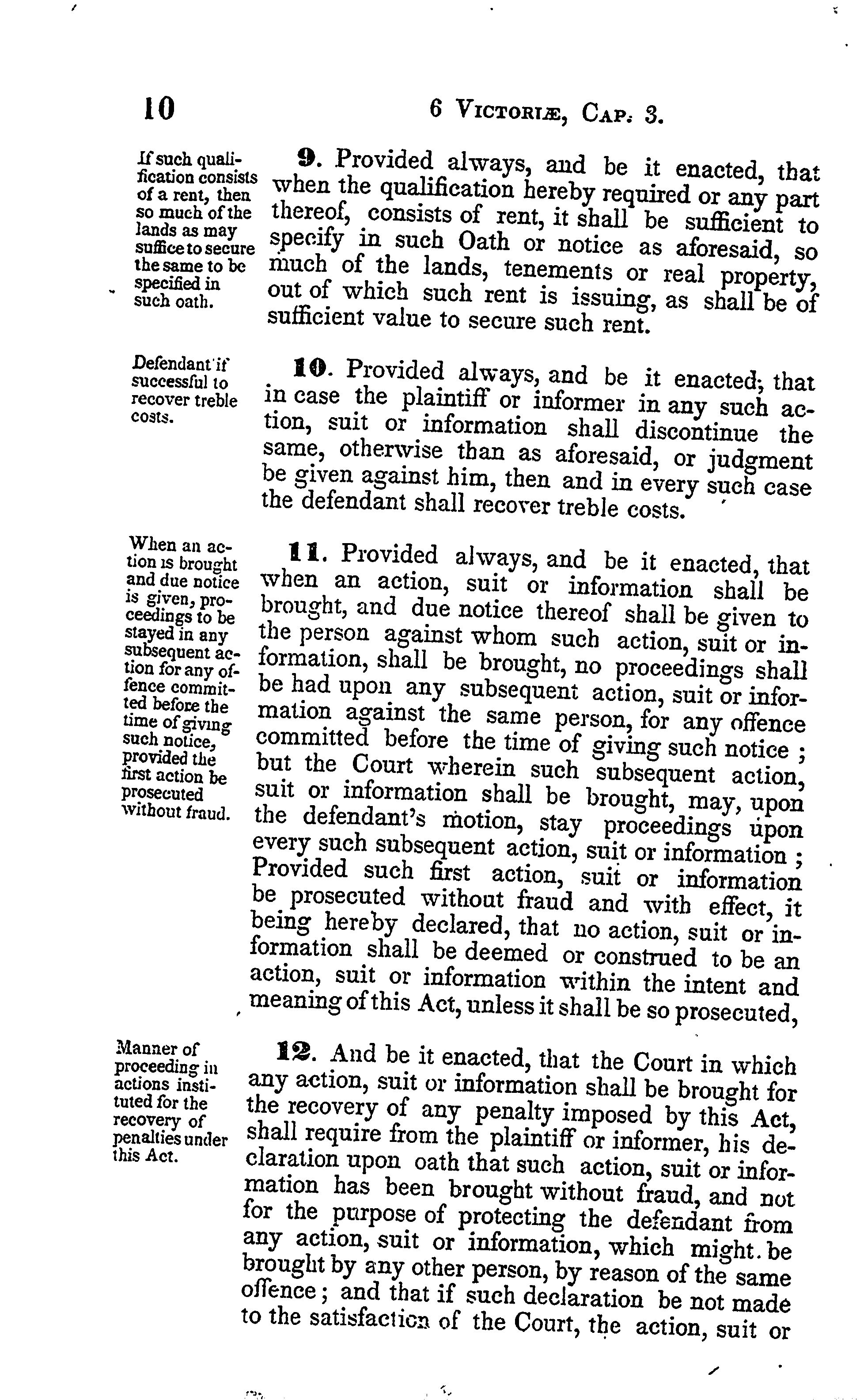 10

6 VICTORIÆ, CAP. 3.

If such qualification consists of a rent, then so much of the lands as may suffice to secure the same to be specified in such oath.

9. Provided always, and be it enacted, that when the qualification hereby required or any part thereof, consists of rent, it shall be sufficient to specify in such Oath or notice as aforesaid, so much of the lands, tenements or real property, out of which such rent is issuing, as shall be of sufficient value to secure such rent.

Defendant if successful to recover treble costs.

10. Provided always, and be it enacted, that in case the plaintiff or informer in any such action, suit or information shall discontinue the same, otherwise than as aforesaid, or judgment be given against him, then and in every such case the defendant shall recover treble costs.

When an action is brought and due notice is given, proceedings to be stayed in any subsequent action for any offence committed before the time of giving such notice, provided the first action be prosecuted without fraud.

11. Provided always, and be it enacted, that when an action, suit or information shall be brought, and due notice thereof shall be given to the person against whom such action, suit or information, shall be brought, no proceedings shall be had upon any subsequent action, suit or information against the same person, for any offence committed before the time of giving such notice; but the Court wherein such subsequent action, suit or information shall be brought, may, upon the defendant's motion, stay proceedings upon every such subsequent action, suit or information; Provided such first action, suit or information be prosecuted without fraud and with effect, it being hereby declared, that no action, suit or information shall be deemed or construed to be an action, suit or information within the intent and meaning of this Act, unless it shall be so prosecuted,

Manner of proceeding in actions instituted for the recovery of penalties under this Act.

12. And be it enacted, that the Court in which any action, suit or information shall be brought for the recovery of any penalty imposed by this Act, shall require from the plaintiff or informer, his declaration upon oath that such action, suit or information has been brought without fraud, and not for the purpose of protecting the defendant from any action, suit or information, which might be brought by any other person, by reason of the same offence; and that if such declaration be not made to the satisfaction of the Court, the action, suit or